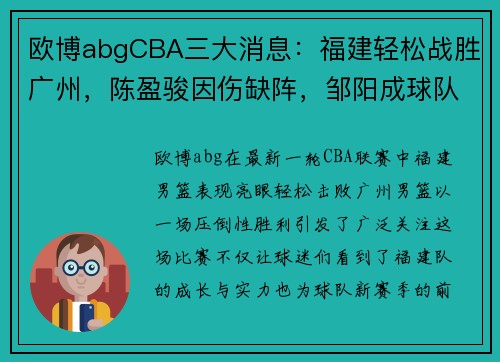 欧博abgCBA三大消息：福建轻松战胜广州，陈盈骏因伤缺阵，邹阳成球队

欧博abg在最新一轮CBA联赛中福建男篮表现亮眼轻松击败广州男篮以一场压倒性胜利引发了广泛关注这场比赛不仅让球迷们看到了福建队的成长与实力也为球队新赛季的前